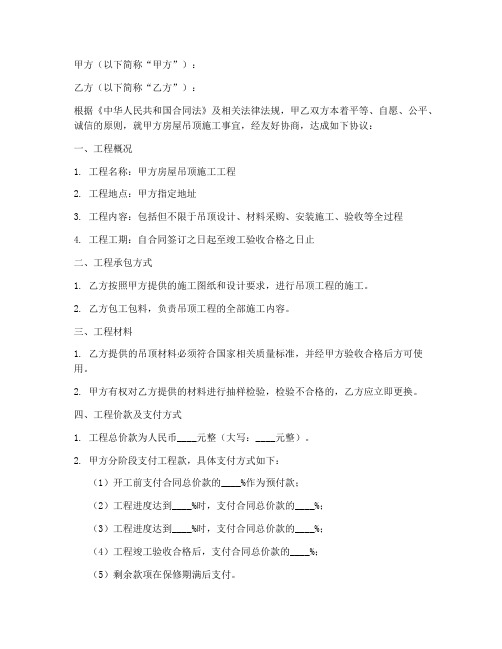 甲方（以下简称“甲方”）：

乙方（以下简称“乙方”）：

根据《中华人民共和国合同法》及相关法律法规，甲乙双方本着平等、自愿、公平、诚信的原则，就甲方房屋吊顶施工事宜，经友好协商，达成如下协议：

一、工程概况

1. 工程名称：甲方房屋吊顶施工工程

2. 工程地点：甲方指定地址

3. 工程内容：包括但不限于吊顶设计、材料采购、安装施工、验收等全过程

4. 工程工期：自合同签订之日起至竣工验收合格之日止

二、工程承包方式

1. 乙方按照甲方提供的施工图纸和设计要求，进行吊顶工程的施工。

2. 乙方包工包料，负责吊顶工程的全部施工内容。

三、工程材料

1. 乙方提供的吊顶材料必须符合国家相关质量标准，并经甲方验收合格后方可使用。

2. 甲方有权对乙方提供的材料进行抽样检验，检验不合格的，乙方应立即更换。

四、工程价款及支付方式

1. 工程总价款为人民币____元整（大写：____元整）。

2. 甲方分阶段支付工程款，具体支付方式如下：

（1）开工前支付合同总价款的____%作为预付款；

（2）工程进度达到____%时，支付合同总价款的____%；

（3）工程进度达到____%时，支付合同总价款的____%；

（4）工程竣工验收合格后，支付合同总价款的____%；

（5）剩余款项在保修期满后支付。